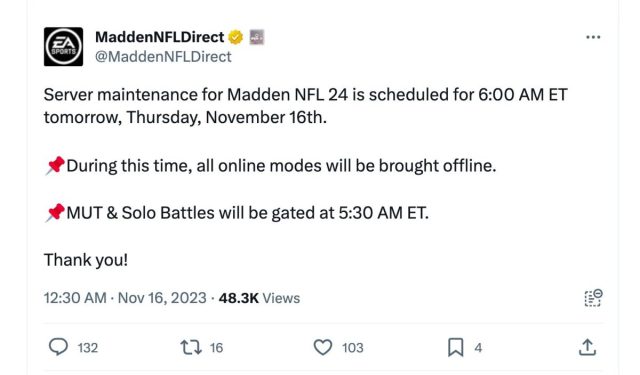 EA SPORTS

MaddenNFLDirect
@MaddenNFLDirect

Server maintenance for Madden NFL 24 is scheduled for 6:00 AM ET tomorrow, Thursday, November 16th.

📌During this time, all online modes will be brought offline.

📌MUT & Solo Battles will be gated at 5:30 AM ET.

Thank you!

12:30 AM · Nov 16, 2023 · 48.3K Views

132 16 103 4